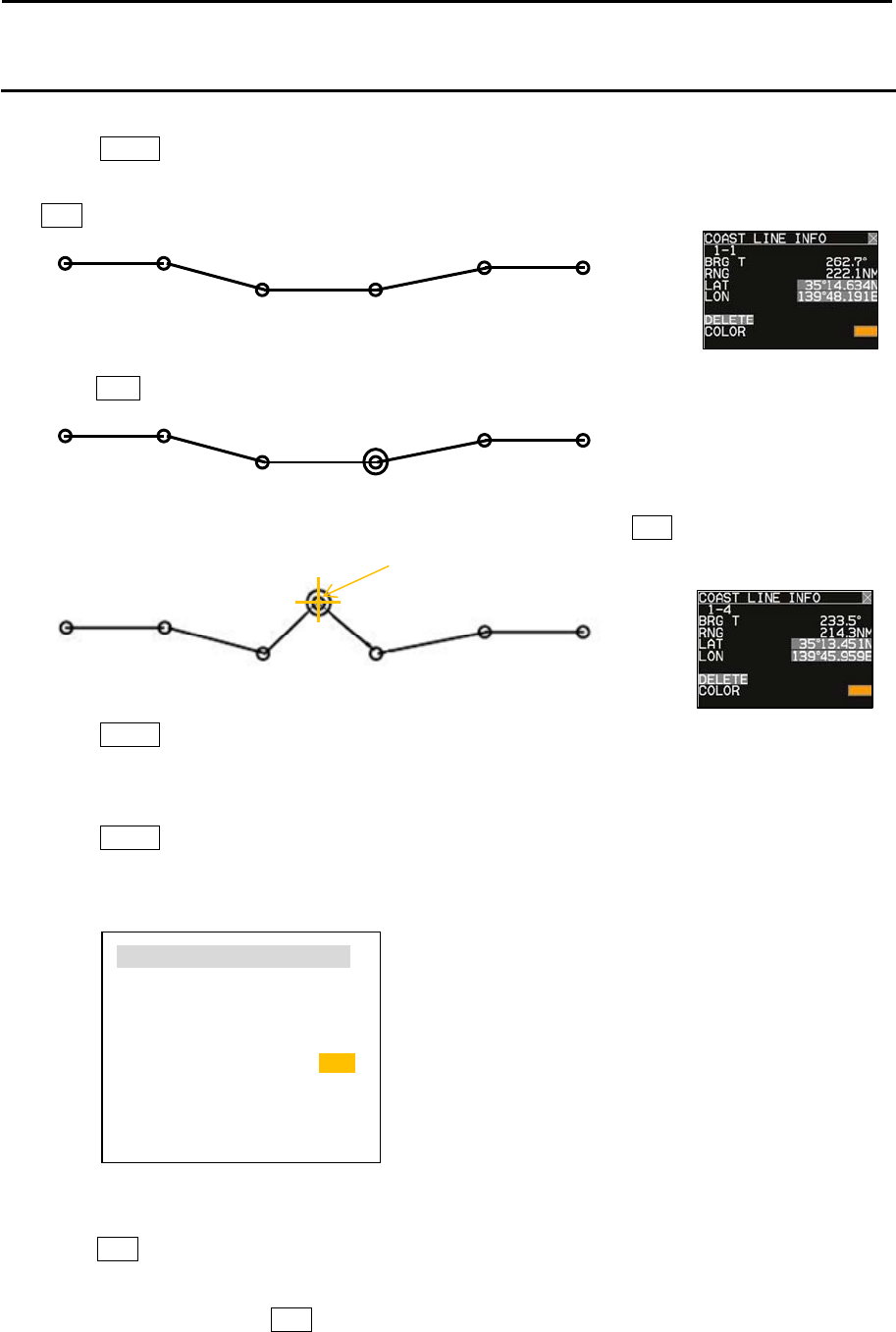 COAST LINE INFO
1-1
BRG T 262.7°
RNG 222.1NM
LAT 35°14.634N
LON 139°48.191E
DELETE
COLOR

COAST LINE INFO
1-4
BRG T 233.5°
RNG 214.3NM
LAT 35°13.451N
LON 139°45.959E
DELETE
COLOR